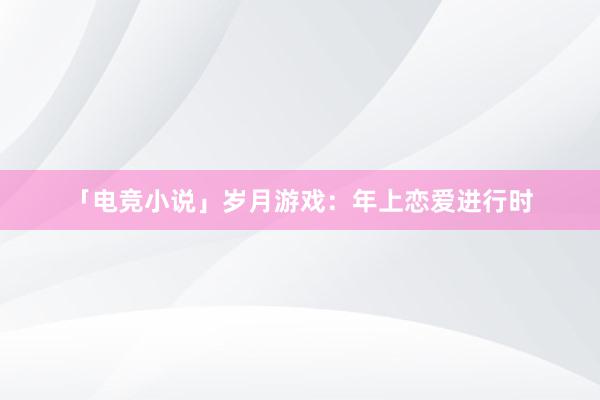 「电竞小说」岁月游戏：年上恋爱进行时